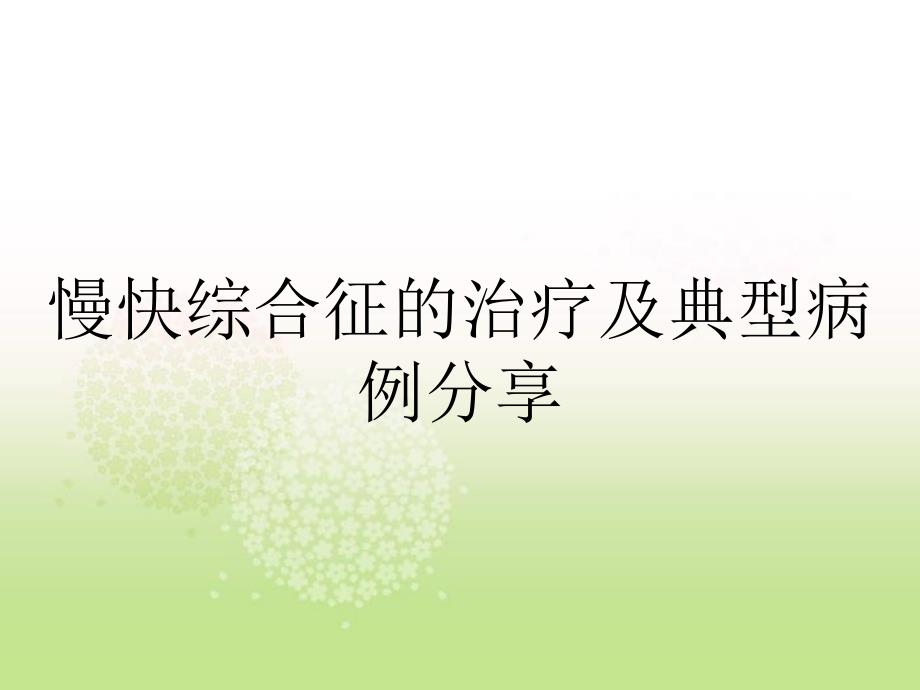 慢快综合征的治疗及典型病例分享